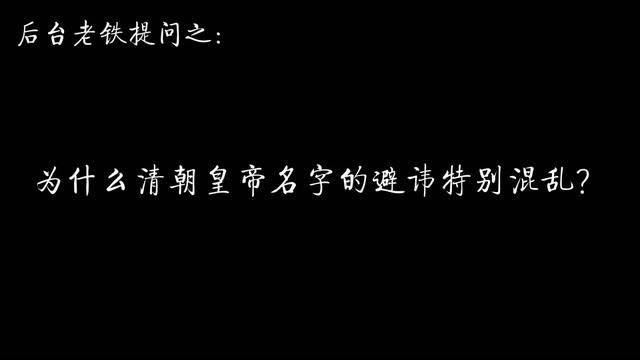 后台老铁提问之:

为什么清朝皇帝名字的避讳特别混乱?